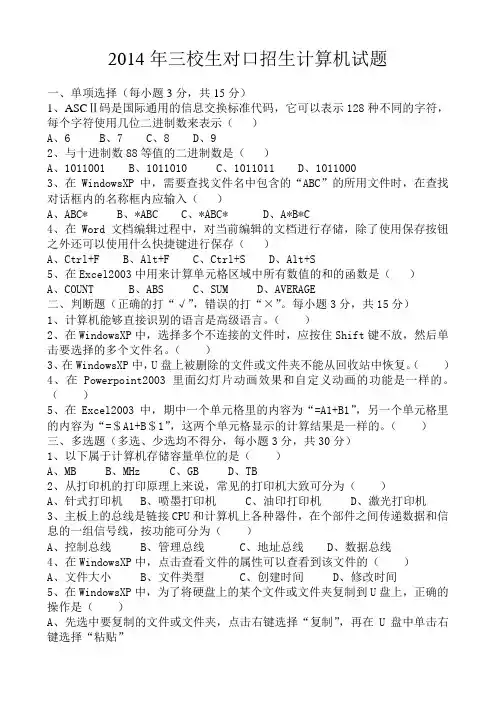 2014 年三校生对口招生计算机试题

一、单项选择（每小题 3 分，共 15 分）

1、ASCⅡ码是国际通用的信息交换标准代码，它可以表示 128 种不同的字符，每个字符使用几位二进制数来表示（　）

A、6　B、7　C、8　D、9

2、与十进制数 88 等值的二进制数是（　）

A、1011001　B、1011010　C、1011011　D、1011000

3、在 WindowsXP 中，需要查找文件名中包含的“ABC”的所用文件时，在查找对话框内的名称框内应输入（　）

A、ABC*　B、*ABC　C、*ABC*　D、A*B*C

4、在 Word 文档编辑过程中，对当前编辑的文档进行存储，除了使用保存按钮之外还可以使用什么快捷键进行保存（　）

A、Ctrl+F　B、Alt+F　C、Ctrl+S　D、Alt+S

5、在 Excel2003 中用来计算单元格区域中所有数值的和的函数是（　）

A、COUNT　B、ABS　C、SUM　D、AVERAGE

二、判断题（正确的打“√”，错误的打“×”。每小题 3 分，共 15 分）

1、计算机能够直接识别的语言是高级语言。（　）

2、在 WindowsXP 中，选择多个不连接的文件时，应按住 Shift 键不放，然后单击要选择的多个文件名。（　）

3、在 WindowsXP 中，U 盘上被删除的文件或文件夹不能从回收站中恢复。（　）

4、在 Powerpoint2003 里面幻灯片动画效果和自定义动画的功能是一样的。（　）

5、在 Excel2003 中，期中一个单元格里的内容为“=A1+B1”，另一个单元格里的内容为“=＄A1+B＄1”，这两个单元格显示的计算结果是一样的。（　）

三、多选题（多选、少选均不得分，每小题 3 分，共 30 分）

1、以下属于计算机存储容量单位的是（　）

A、MB　B、MHz　C、GB　D、TB

2、从打印机的打印原理上来说，常见的打印机大致可分为（　）

A、针式打印机　B、喷墨打印机　C、油印打印机　D、激光打印机

3、主板上的总线是链接 CPU 和计算机上各种器件，在个部件之间传递数据和信息的一组信号线，按功能可分为（　）

A、控制总线　B、管理总线　C、地址总线　D、数据总线

4、在 WindowsXP 中，点击查看文件的属性可以查看到该文件的（　）

A、文件大小　B、文件类型　C、创建时间　D、修改时间

5、在 WindowsXP 中，为了将硬盘上的某个文件或文件夹复制到 U 盘上，正确的操作是（　）

A、先选中要复制的文件或文件夹，点击右键选择“复制”，再在 U 盘中单击右键选择“粘贴”